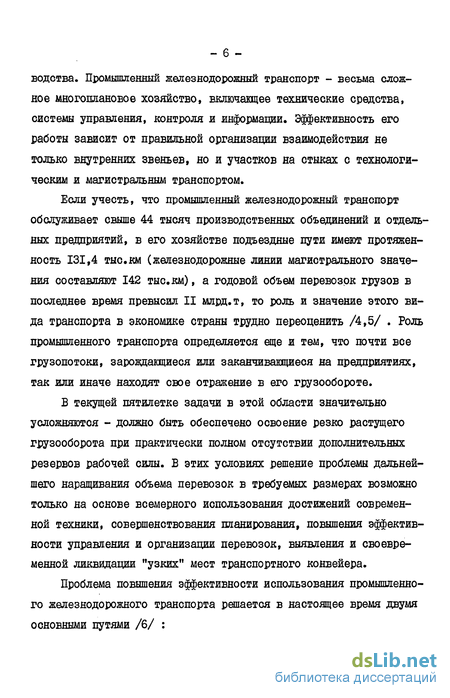 - 6 -

водства. Промышленный железнодорожный транспорт - весьма сложное многоплановое хозяйство, включающее технические средства, системы управления, контроля и информации. Эффективность его работы зависит от правильной организации взаимодействия не только внутренних звеньев, но и участков на стыках с технологическим и магистральным транспортом.

Если учесть, что промышленный железнодорожный транспорт обслуживает свыше 44 тысяч производственных объединений и отдельных предприятий, в его хозяйстве подъездные пути имеют протяженность I3I,4 тыс.км (железнодорожные линии магистрального значения составляют I42 тыс.км), а годовой объем перевозок грузов в последнее время превысил II млрд.т, то роль и значение этого вида транспорта в экономике страны трудно переоценить /4,5/ . Роль промышленного транспорта определяется еще и тем, что почти все грузопотоки, зарождающиеся или заканчивающиеся на предприятиях, так или иначе находят свое отражение в его грузообороте.

В текущей пятилетке задачи в этой области значительно усложняются - должно быть обеспечено освоение резко растущего грузооборота при практически полном отсутствии дополнительных резервов рабочей силы. В этих условиях решение проблемы дальнейшего наращивания объема перевозок в требуемых размерах возможно только на основе всемерного использования достижений современной техники, совершенствования планирования, повышения эффективности управления и организации перевозок, выявления и своевременной ликвидации "узких" мест транспортного конвейера.

Проблема повышения эффективности использования промышленного железнодорожного транспорта решается в настоящее время двумя основными путями /6/ :

dsLib.net
библиотека диссертаций